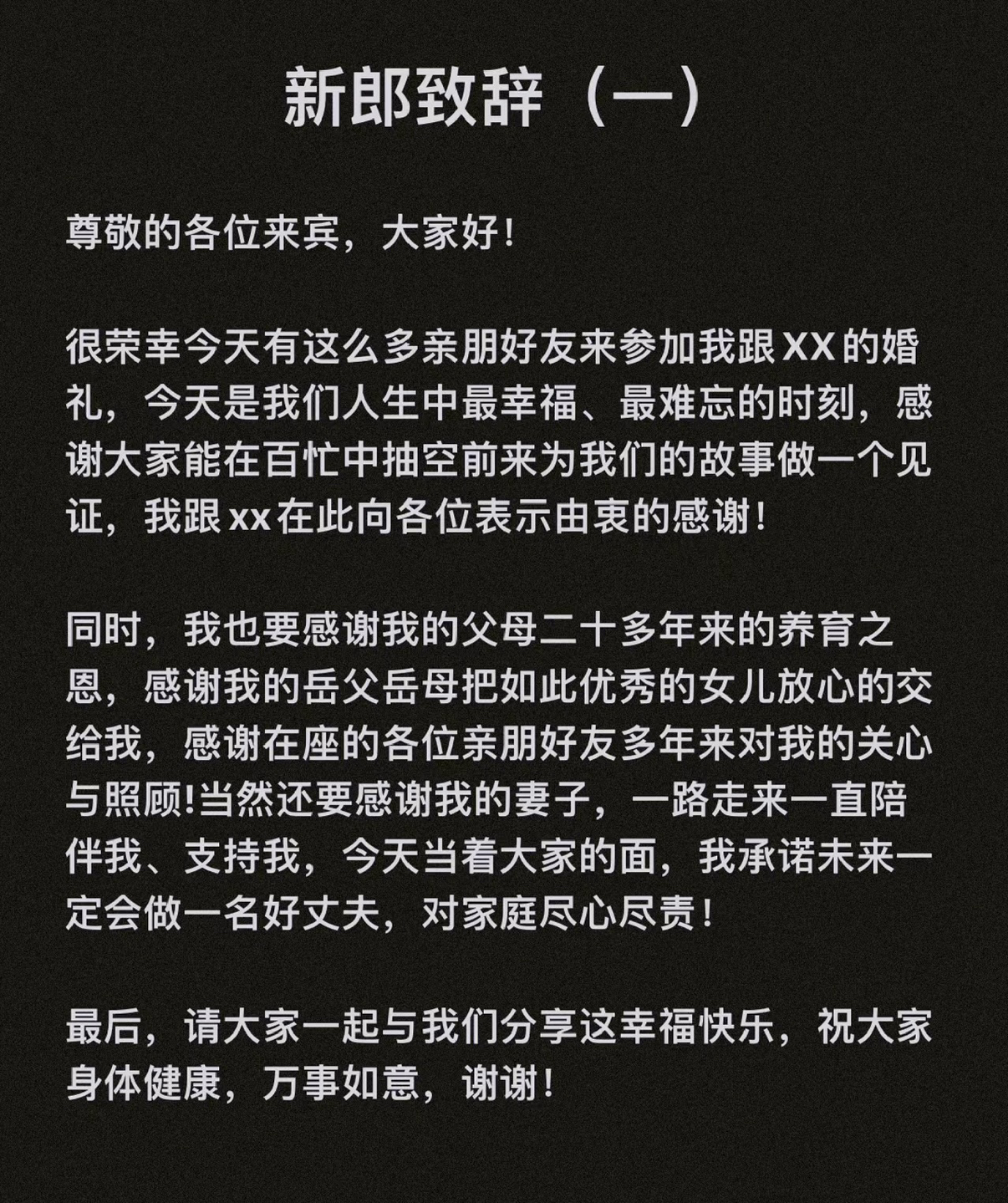 新郎致辞（一）

尊敬的各位来宾，大家好！

很荣幸今天有这么多亲朋好友来参加我跟XX的婚礼，今天是我们人生中最幸福、最难忘的时刻，感谢大家能在百忙中抽空前来为我们的故事做一个见证，我跟xx在此向各位表示由衷的感谢！

同时，我也要感谢我的父母二十多年来的养育之恩，感谢我的岳父岳母把如此优秀的女儿放心的交给我，感谢在座的各位亲朋好友多年来对我的关心与照顾!当然还要感谢我的妻子，一路走来一直陪伴我、支持我，今天当着大家的面，我承诺未来一定会做一名好丈夫，对家庭尽心尽责！

最后，请大家一起与我们分享这幸福快乐，祝大家身体健康，万事如意，谢谢！